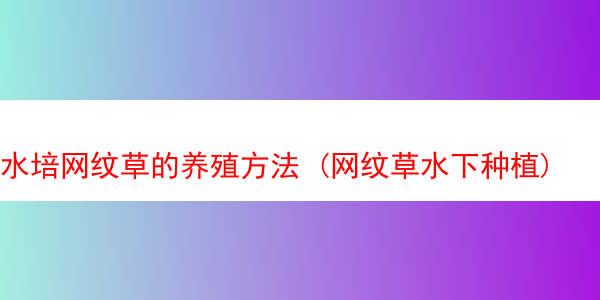 水培网纹草的养殖方法（网纹草水下种植）